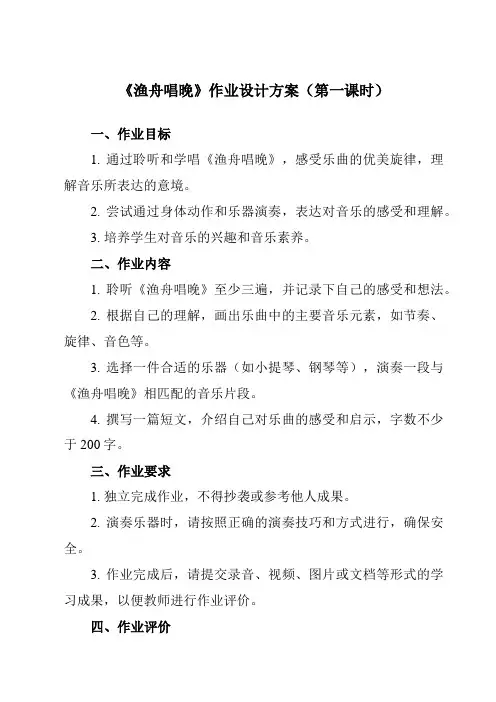 《渔舟唱晚》作业设计方案（第一课时）

一、作业目标

1. 通过聆听和学唱《渔舟唱晚》，感受乐曲的优美旋律，理解音乐所表达的意境。

2. 尝试通过身体动作和乐器演奏，表达对音乐的感受和理解。

3. 培养学生对音乐的兴趣和音乐素养。

二、作业内容

1. 聆听《渔舟唱晚》至少三遍，并记录下自己的感受和想法。

2. 根据自己的理解，画出乐曲中的主要音乐元素，如节奏、旋律、音色等。

3. 选择一件合适的乐器（如小提琴、钢琴等），演奏一段与《渔舟唱晚》相匹配的音乐片段。

4. 撰写一篇短文，介绍自己对乐曲的感受和启示，字数不少于 200 字。

三、作业要求

1. 独立完成作业，不得抄袭或参考他人成果。

2. 演奏乐器时，请按照正确的演奏技巧和方式进行，确保安全。

3. 作业完成后，请提交录音、视频、图片或文档等形式的学习成果，以便教师进行作业评价。

四、作业评价